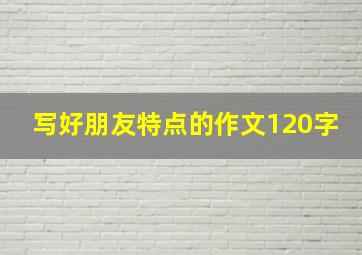 写好朋友特点的作文120字